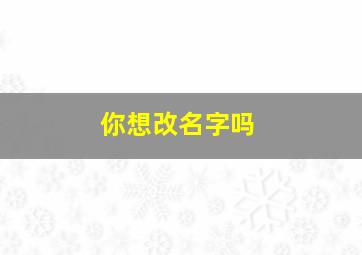 你想改名字吗